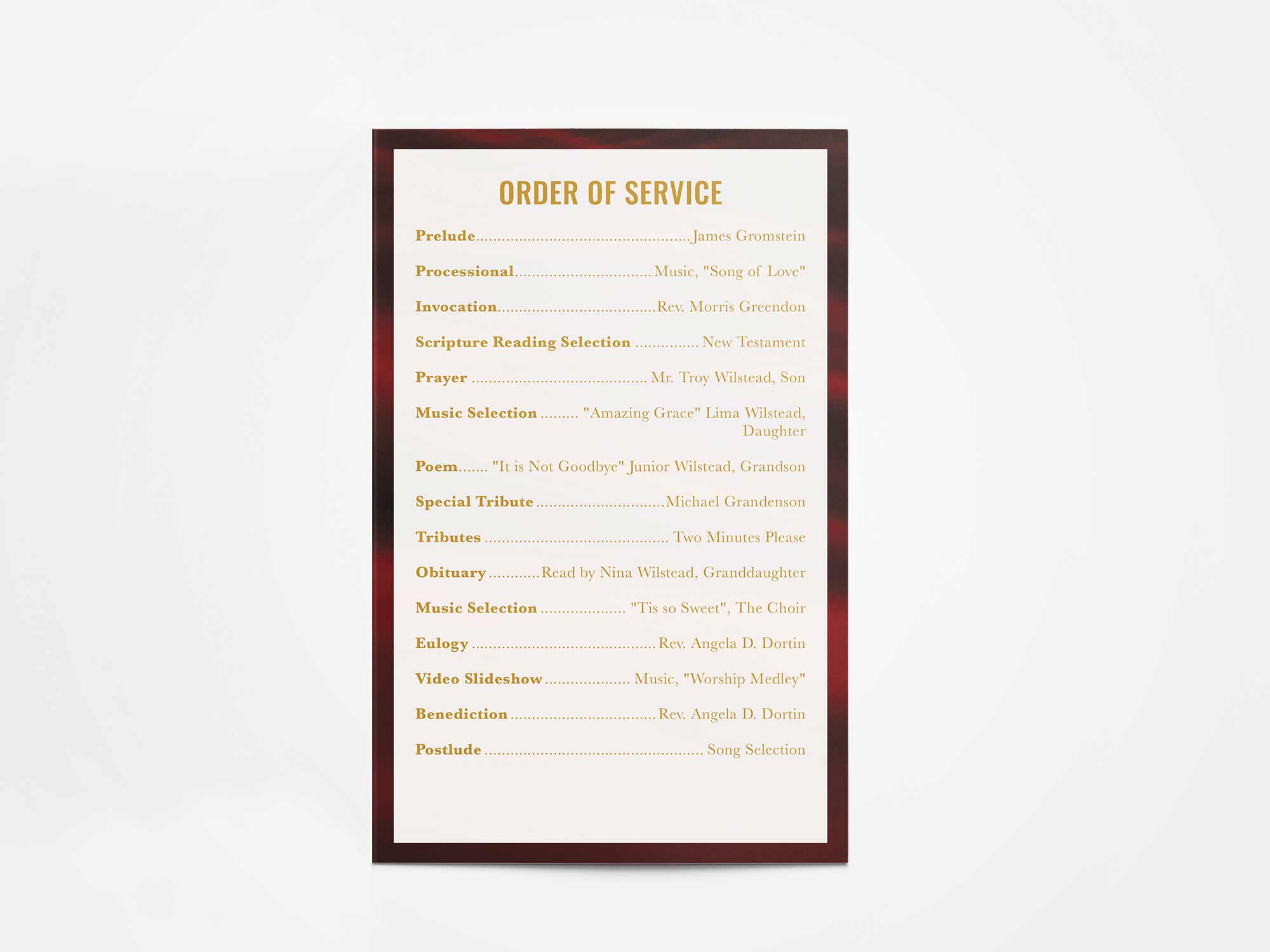 ORDER OF SERVICE

Prelude James Gromstein

Processional Music, "Song of Love"

Invocation Rev. Morris Greendon

Scripture Reading Selection New Testament

Prayer Mr. Troy Wilstead, Son

Music Selection "Amazing Grace" Lima Wilstead, Daughter

Poem "It is Not Goodbye" Junior Wilstead, Grandson

Special Tribute Michael Grandenson

Tributes Two Minutes Please

Obituary Read by Nina Wilstead, Granddaughter

Music Selection "Tis so Sweet", The Choir

Eulogy Rev. Angela D. Dortin

Video Slideshow Music, "Worship Medley"

Benediction Rev. Angela D. Dortin

Postlude Song Selection